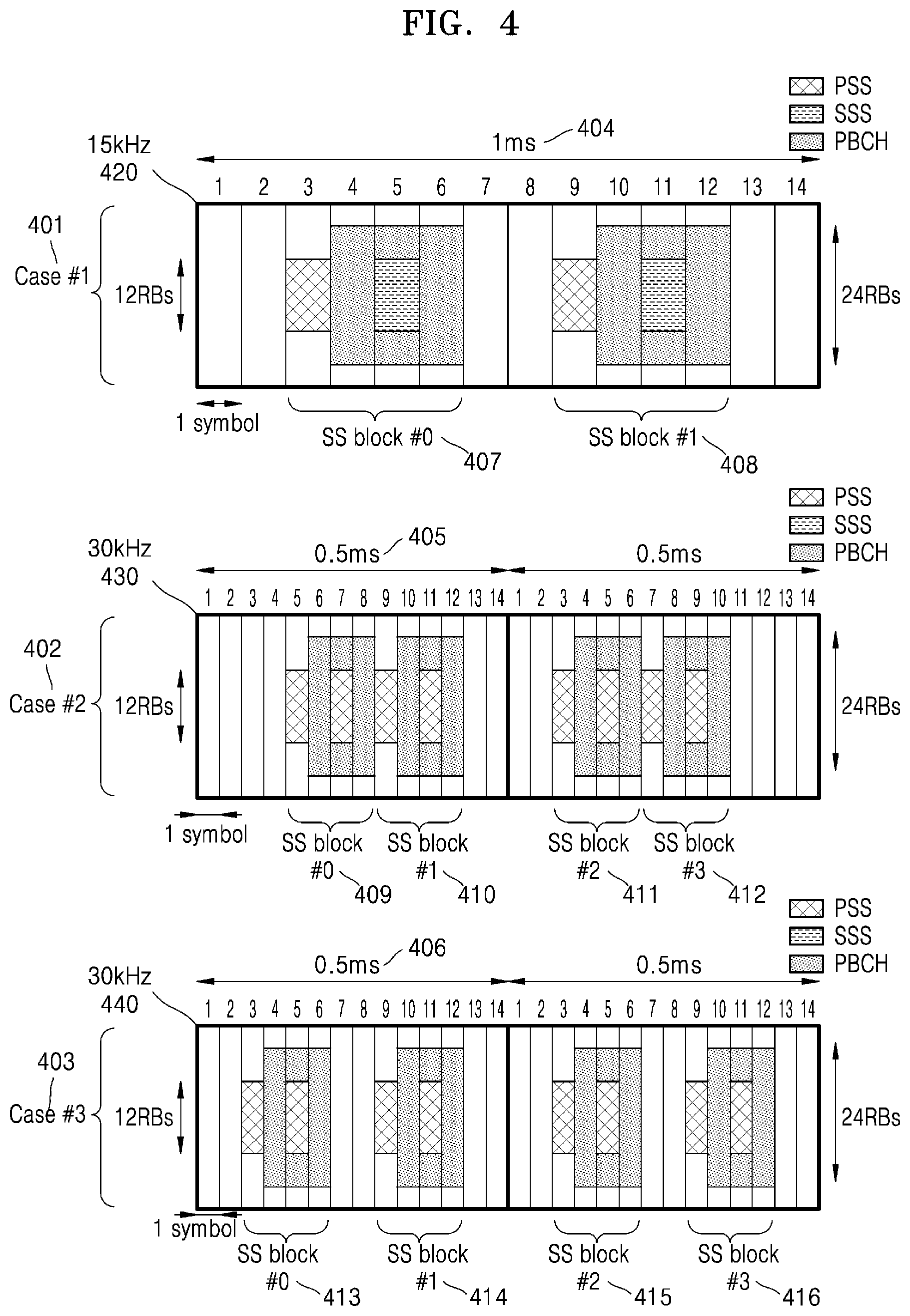 FIG. 4

PSS
SSS
PBCH

15kHz
420

1ms 404

1 2 3 4 5 6 7 8 9 10 11 12 13 14

401
Case #1

12RBs

24RBs

1 symbol

SS block #0 407

SS block #1 408

PSS
SSS
PBCH

30kHz
430

0.5ms 405

0.5ms

1 2 3 4 5 6 7 8 9 10 11 12 13 14 1 2 3 4 5 6 7 8 9 10 11 12 13 14

402
Case #2

12RBs

24RBs

1 symbol

SS block #0 409

SS block #1 410

SS block #2 411

SS block #3 412

PSS
SSS
PBCH

30kHz
440

0.5ms 406

0.5ms

1 2 3 4 5 6 7 8 9 10 11 12 13 14 1 2 3 4 5 6 7 8 9 10 11 12 13 14

403
Case #3

12RBs

24RBs

1 symbol

SS block #0 413

SS block #1 414

SS block #2 415

SS block #3 416